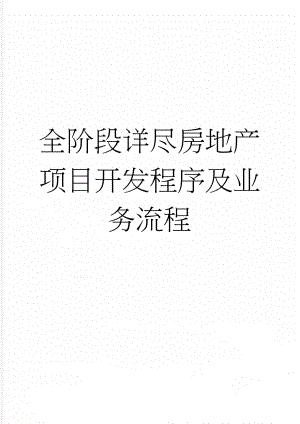 全阶段详尽房地产项目开发程序及业务流程